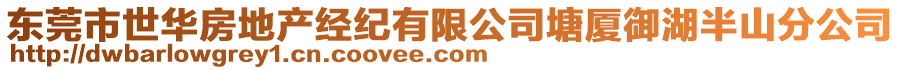 东莞市世华房地产经纪有限公司塘厦御湖半山分公司
http://dwbarlowgrey1.cn.coovee.com